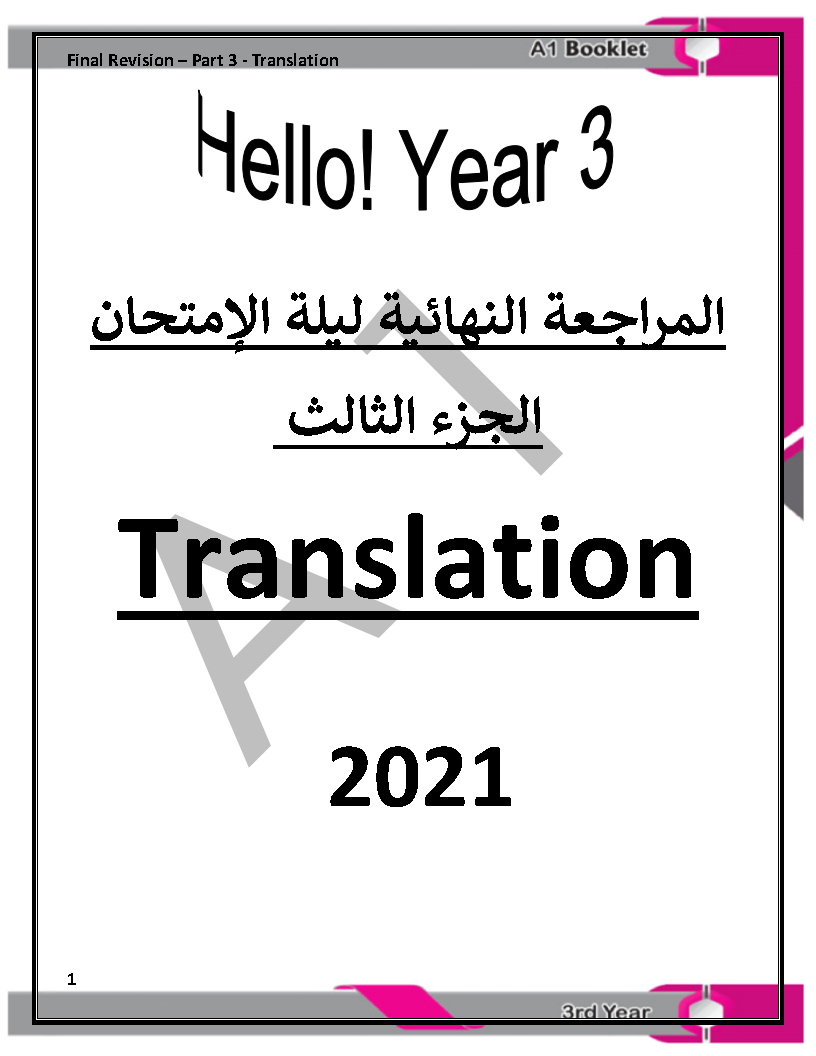 Final Revision – Part 3 - Translation

A1 Booklet

Hello! Year 3

المراجعة النهائية ليلة الإمتحان

الجزء الثالث

Translation

2021

A1

1

3rd Year